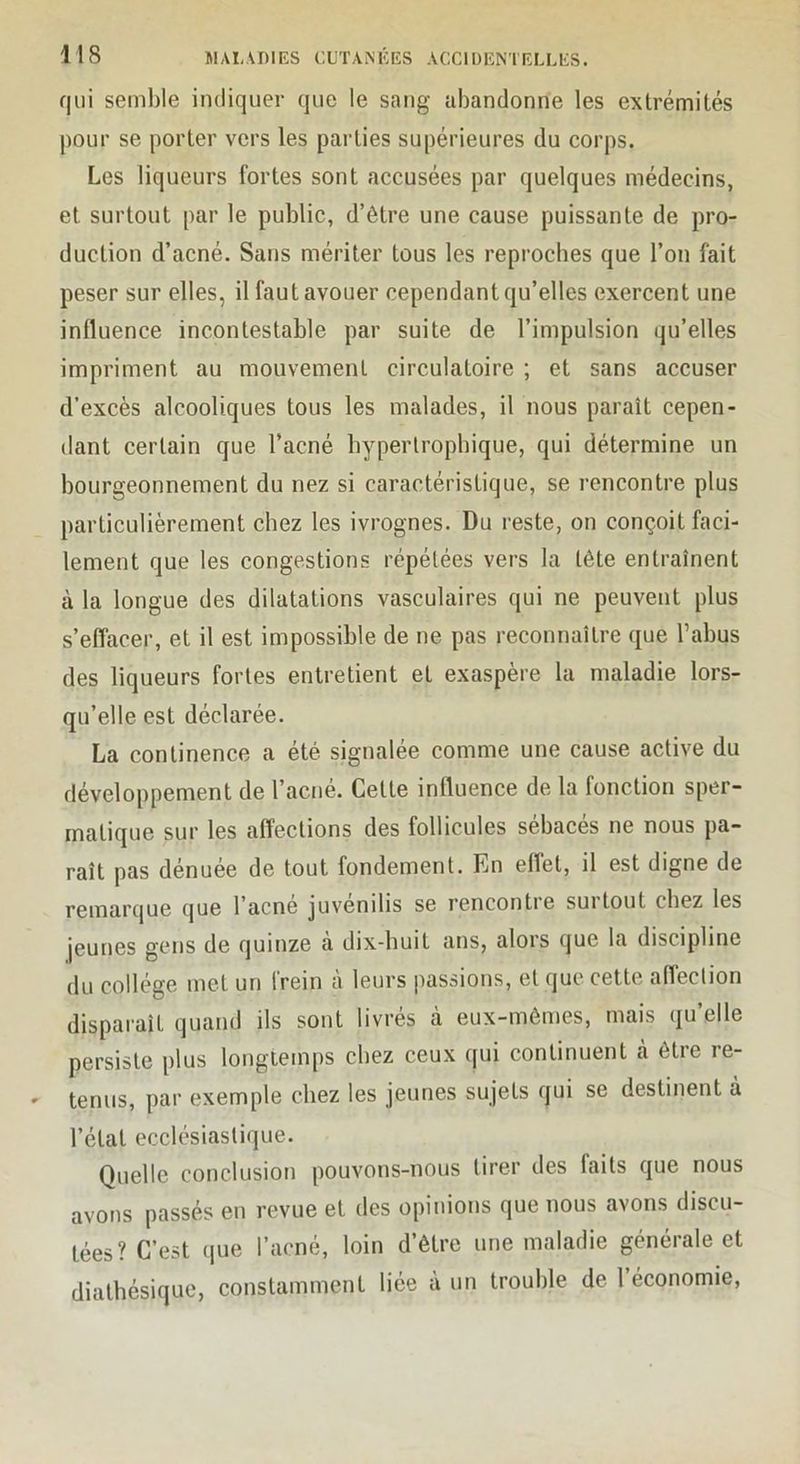 118 MALADIES CUTANÉES ACCIDENTELLES.

qui semble indiquer que le sang abandonne les extrémités pour se porter vers les parties supérieures du corps.

Les liqueurs fortes sont accusées par quelques médecins, et surtout par le public, d'être une cause puissante de production d'acné. Sans mériter tous les reproches que l'on fait peser sur elles, il faut avouer cependant qu'elles exercent une influence incontestable par suite de l'impulsion qu'elles impriment au mouvement circulatoire ; et sans accuser d'excès alcooliques tous les malades, il nous paraît cependant certain que l'acné hypertrophique, qui détermine un bourgeonnement du nez si caractéristique, se rencontre plus particulièrement chez les ivrognes. Du reste, on conçoit facilement que les congestions répétées vers la tête entraînent à la longue des dilatations vasculaires qui ne peuvent plus s'effacer, et il est impossible de ne pas reconnaître que l'abus des liqueurs fortes entretient et exaspère la maladie lorsqu'elle est déclarée.

La continence a été signalée comme une cause active du développement de l'acné. Cette influence de la fonction spermatique sur les affections des follicules sébacés ne nous paraît pas dénuée de tout fondement. En effet, il est digne de remarque que l'acné juvénilis se rencontre surtout chez les jeunes gens de quinze à dix-huit ans, alors que la discipline du collége met un frein à leurs passions, et que cette affection disparaît quand ils sont livrés à eux-mêmes, mais qu'elle persiste plus longtemps chez ceux qui continuent à être retenus, par exemple chez les jeunes sujets qui se destinent à l'état ecclésiastique.

Quelle conclusion pouvons-nous tirer des faits que nous avons passés en revue et des opinions que nous avons discutées? C'est que l'acné, loin d'être une maladie générale et diathésique, constamment liée à un trouble de l'économie,